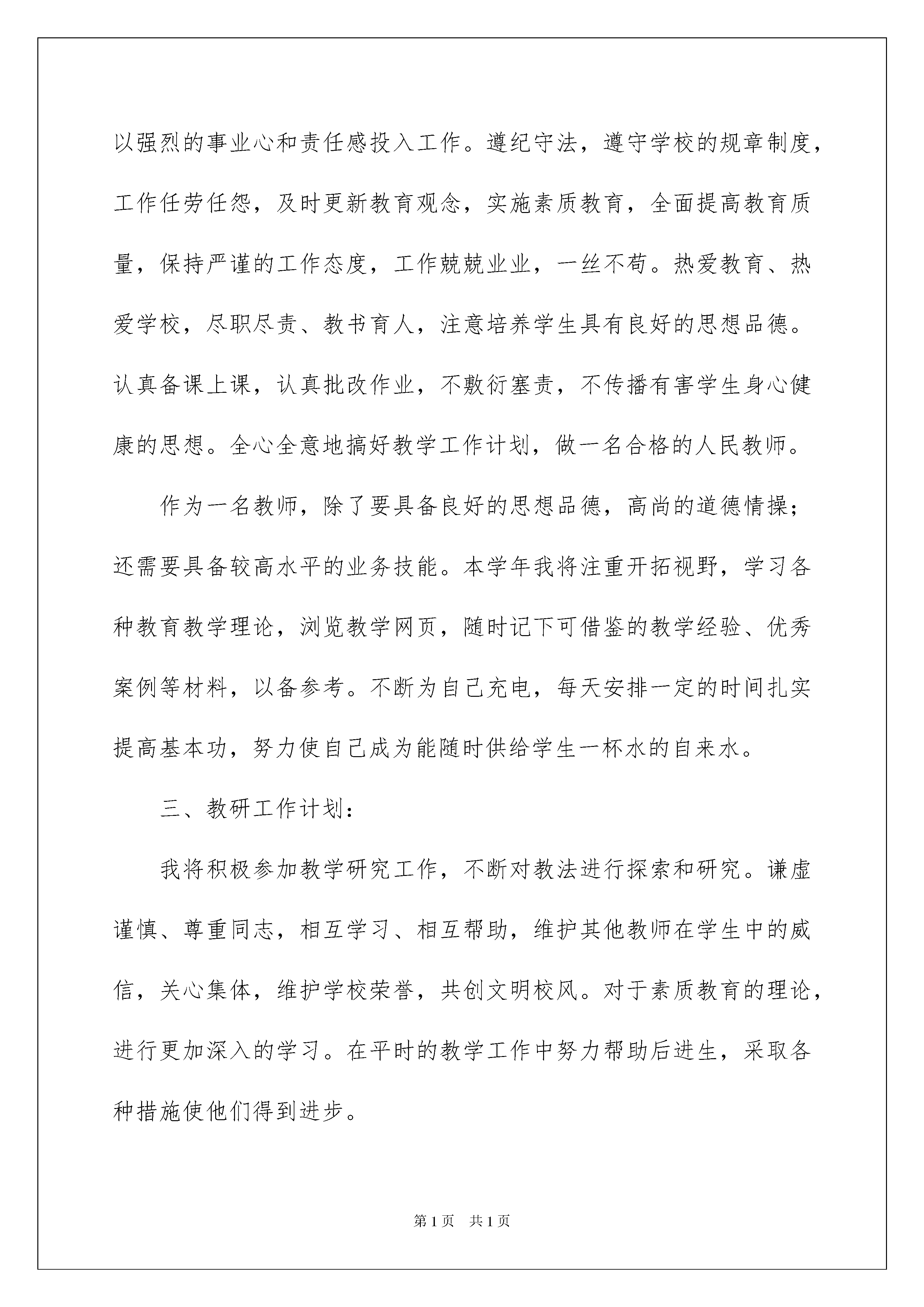 以强烈的事业心和责任感投入工作。遵纪守法，遵守学校的规章制度，工作任劳任怨，及时更新教育观念，实施素质教育，全面提高教育质量，保持严谨的工作态度，工作兢兢业业，一丝不苟。热爱教育、热爱学校，尽职尽责、教书育人，注意培养学生具有良好的思想品德。认真备课上课，认真批改作业，不敷衍塞责，不传播有害学生身心健康的思想。全心全意地搞好教学工作计划，做一名合格的人民教师。

作为一名教师，除了要具备良好的思想品德，高尚的道德情操；还需要具备较高水平的业务技能。本学年我将注重开拓视野，学习各种教育教学理论，浏览教学网页，随时记下可借鉴的教学经验、优秀案例等材料，以备参考。不断为自己充电，每天安排一定的时间扎实提高基本功，努力使自己成为能随时供给学生一杯水的自来水。

三、教研工作计划：

我将积极参加教学研究工作，不断对教法进行探索和研究。谦虚谨慎、尊重同志，相互学习、相互帮助，维护其他教师在学生中的威信，关心集体，维护学校荣誉，共创文明校风。对于素质教育的理论，进行更加深入的学习。在平时的教学工作中努力帮助后进生，采取各种措施使他们得到进步。

第1页 共1页